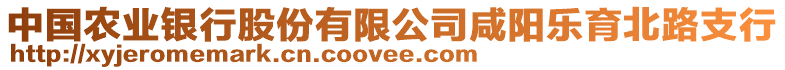 中国农业银行股份有限公司咸阳乐育北路支行
http://xyjeromemark.cn.coovee.com